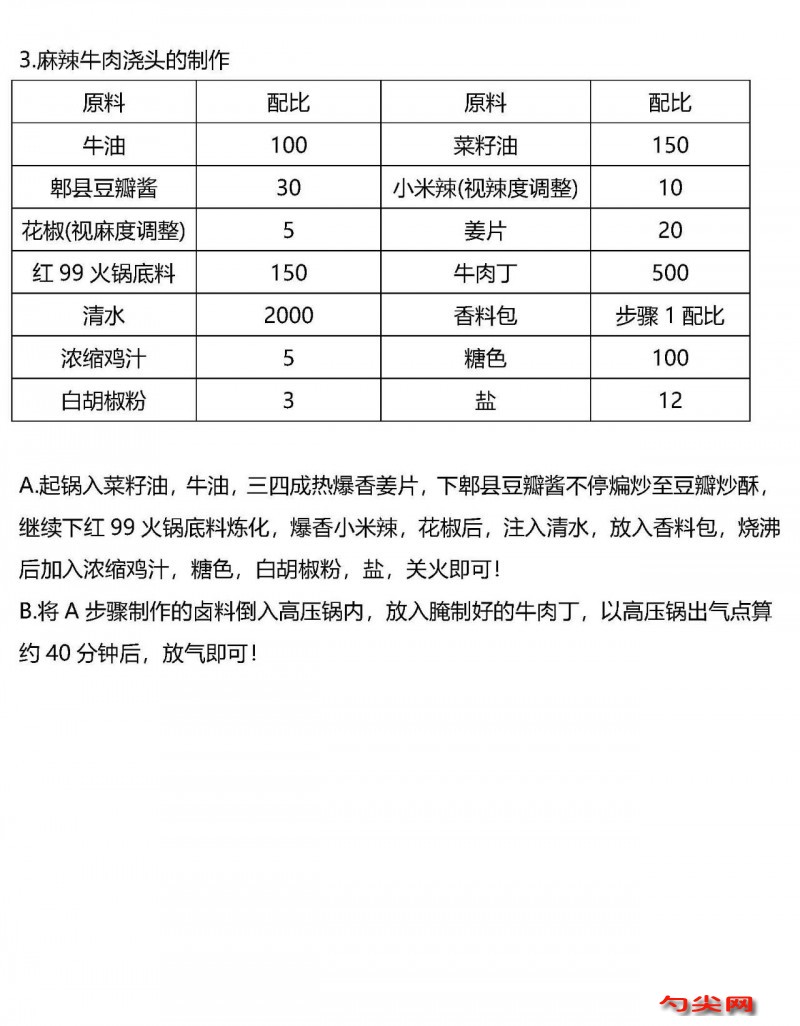 3.麻辣牛肉浇头的制作

| 原料 | 配比 | 原料 | 配比 |
|---|---|---|---|
| 牛油 | 100 | 菜籽油 | 150 |
| 郫县豆瓣酱 | 30 | 小米辣(视辣度调整) | 10 |
| 花椒(视麻度调整) | 5 | 姜片 | 20 |
| 红 99 火锅底料 | 150 | 牛肉丁 | 500 |
| 清水 | 2000 | 香料包 | 步骤 1 配比 |
| 浓缩鸡汁 | 5 | 糖色 | 100 |
| 白胡椒粉 | 3 | 盐 | 12 |

A.起锅入菜籽油，牛油，三四成热爆香姜片，下郫县豆瓣酱不停煸炒至豆瓣炒酥，继续下红 99 火锅底料炼化，爆香小米辣，花椒后，注入清水，放入香料包，烧沸后加入浓缩鸡汁，糖色，白胡椒粉，盐，关火即可！
B.将 A 步骤制作的卤料倒入高压锅内，放入腌制好的牛肉丁，以高压锅出气点算约 40 分钟后，放气即可！

勺尖网